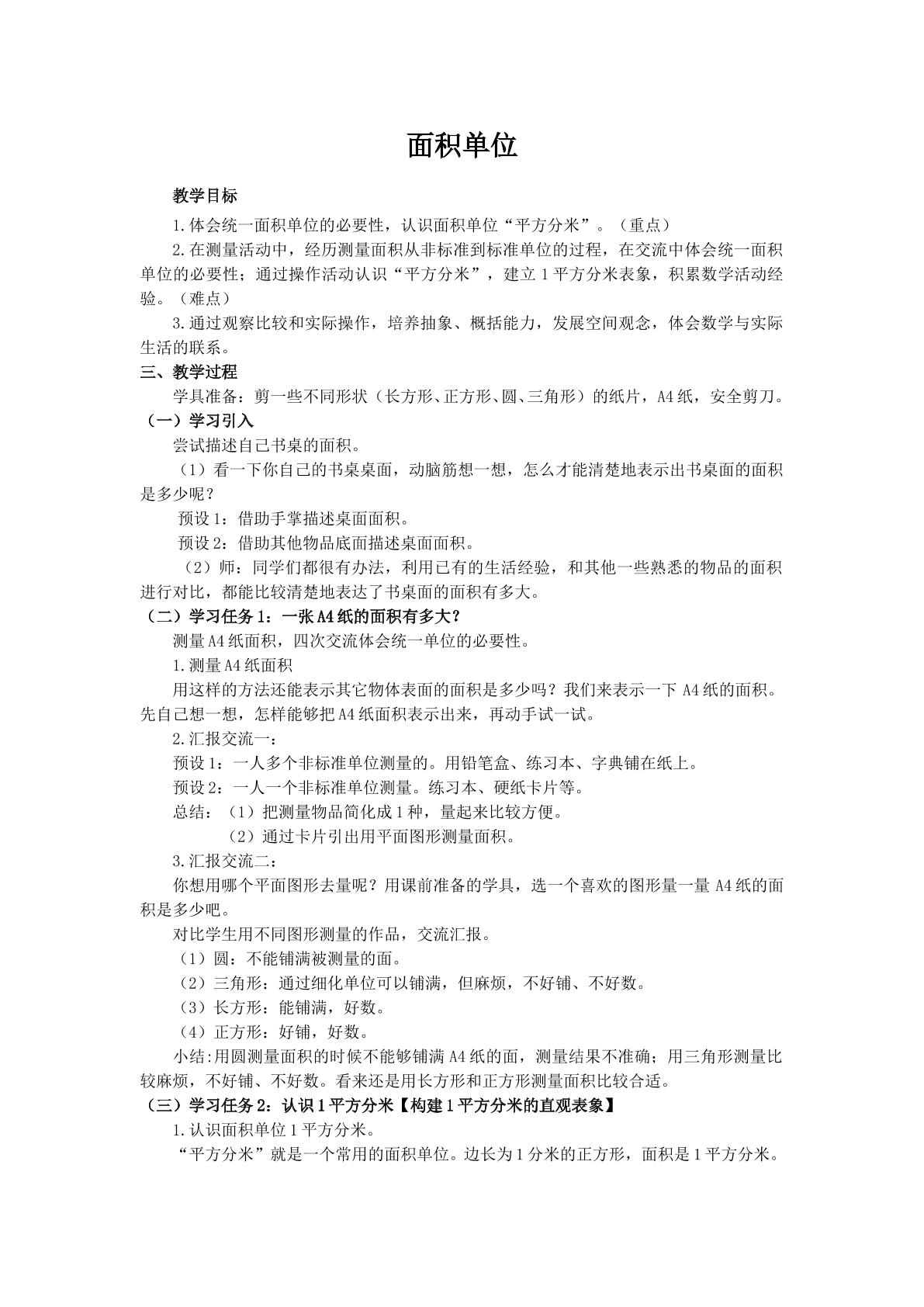 面积单位

教学目标

1.体会统一面积单位的必要性，认识面积单位“平方分米”。（重点）

2.在测量活动中，经历测量面积从非标准到标准单位的过程，在交流中体会统一面积单位的必要性；通过操作活动认识“平方分米”，建立1平方分米表象，积累数学活动经验。（难点）

3.通过观察比较和实际操作，培养抽象、概括能力，发展空间观念，体会数学与实际生活的联系。

三、教学过程

学具准备：剪一些不同形状（长方形、正方形、圆、三角形）的纸片，A4纸，安全剪刀。

（一）学习引入

尝试描述自己书桌的面积。

（1）看一下你自己的书桌桌面，动脑筋想一想，怎么才能清楚地表示出书桌面的面积是多少呢？

预设1：借助手掌描述桌面面积。

预设2：借助其他物品底面描述桌面面积。

（2）师：同学们都很有办法，利用已有的生活经验，和其他一些熟悉的物品的面积进行对比，都能比较清楚地表达了书桌面的面积有多大。

（二）学习任务1：一张A4纸的面积有多大？

测量A4纸面积，四次交流体会统一单位的必要性。

1.测量A4纸面积

用这样的方法还能表示其它物体表面的面积是多少吗？我们来表示一下A4纸的面积。先自己想一想，怎样能够把A4纸面积表示出来，再动手试一试。

2.汇报交流一：

预设1：一人多个非标准单位测量的。用铅笔盒、练习本、字典铺在纸上。

预设2：一人一个非标准单位测量。练习本、硬纸卡片等。

总结：（1）把测量物品简化成1种，量起来比较方便。

（2）通过卡片引出用平面图形测量面积。

3.汇报交流二：

你想用哪个平面图形去量呢？用课前准备的学具，选一个喜欢的图形量一量A4纸的面积是多少吧。

对比学生用不同图形测量的作品，交流汇报。

（1）圆：不能铺满被测量的面。

（2）三角形：通过细化单位可以铺满，但麻烦，不好铺、不好数。

（3）长方形：能铺满，好数。

（4）正方形：好铺，好数。

小结:用圆测量面积的时候不能够铺满A4纸的面，测量结果不准确；用三角形测量比较麻烦，不好铺、不好数。看来还是用长方形和正方形测量面积比较合适。

（三）学习任务2：认识1平方分米【构建1平方分米的直观表象】

1.认识面积单位1平方分米。

“平方分米”就是一个常用的面积单位。边长为1分米的正方形，面积是1平方分米。